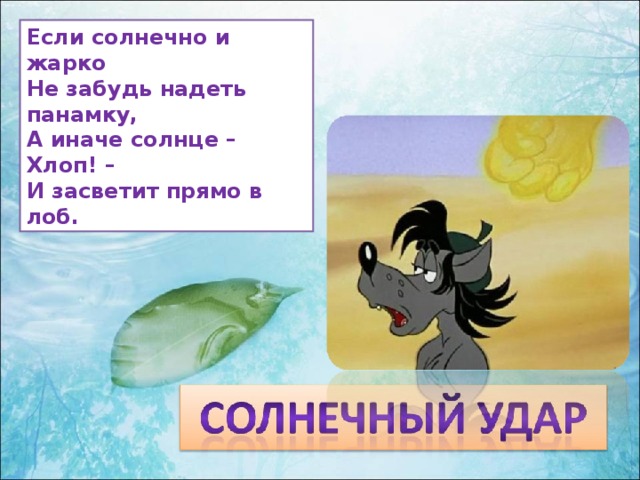 Если солнечно и жарко
Не забудь надеть панамку,
А иначе солнце –
Хлоп! –
И засветит прямо в лоб.

СОЛНЕЧНЫЙ УДАР